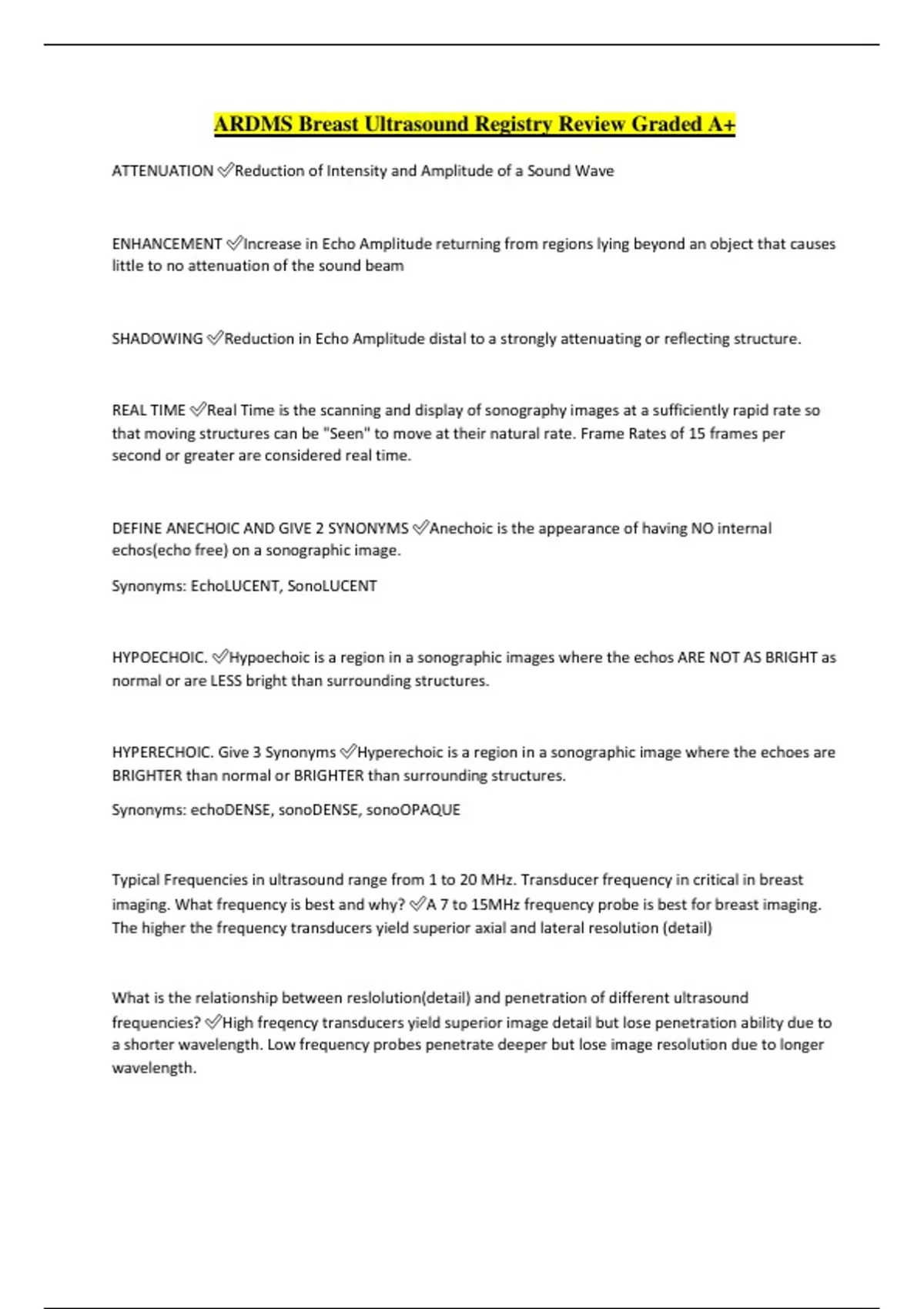 ARDMS Breast Ultrasound Registry Review Graded A+

ATTENUATION ✅Reduction of Intensity and Amplitude of a Sound Wave

ENHANCEMENT ✅Increase in Echo Amplitude returning from regions lying beyond an object that causes little to no attenuation of the sound beam

SHADOWING ✅Reduction in Echo Amplitude distal to a strongly attenuating or reflecting structure.

REAL TIME ✅Real Time is the scanning and display of sonography images at a sufficiently rapid rate so that moving structures can be "Seen" to move at their natural rate. Frame Rates of 15 frames per second or greater are considered real time.

DEFINE ANECHOIC AND GIVE 2 SYNONYMS ✅Anechoic is the appearance of having NO internal echos(echo free) on a sonographic image.

Synonyms: EchoLUCENT, SonoLUCENT

HYPOECHOIC. ✅Hypoechoic is a region in a sonographic images where the echos ARE NOT AS BRIGHT as normal or are LESS bright than surrounding structures.

HYPERECHOIC. Give 3 Synonyms ✅Hyperechoic is a region in a sonographic image where the echoes are BRIGHTER than normal or BRIGHTER than surrounding structures.

Synonyms: echoDENSE, sonoDENSE, sonoOPAQUE

Typical Frequencies in ultrasound range from 1 to 20 MHz. Transducer frequency in critical in breast imaging. What frequency is best and why? ✅A 7 to 15MHz frequency probe is best for breast imaging. The higher the frequency transducers yield superior axial and lateral resolution (detail)

What is the relationship between reslolution(detail) and penetration of different ultrasound frequencies? ✅High freqency transducers yield superior image detail but lose penetration ability due to a shorter wavelength. Low frequency probes penetrate deeper but lose image resolution due to longer wavelength.